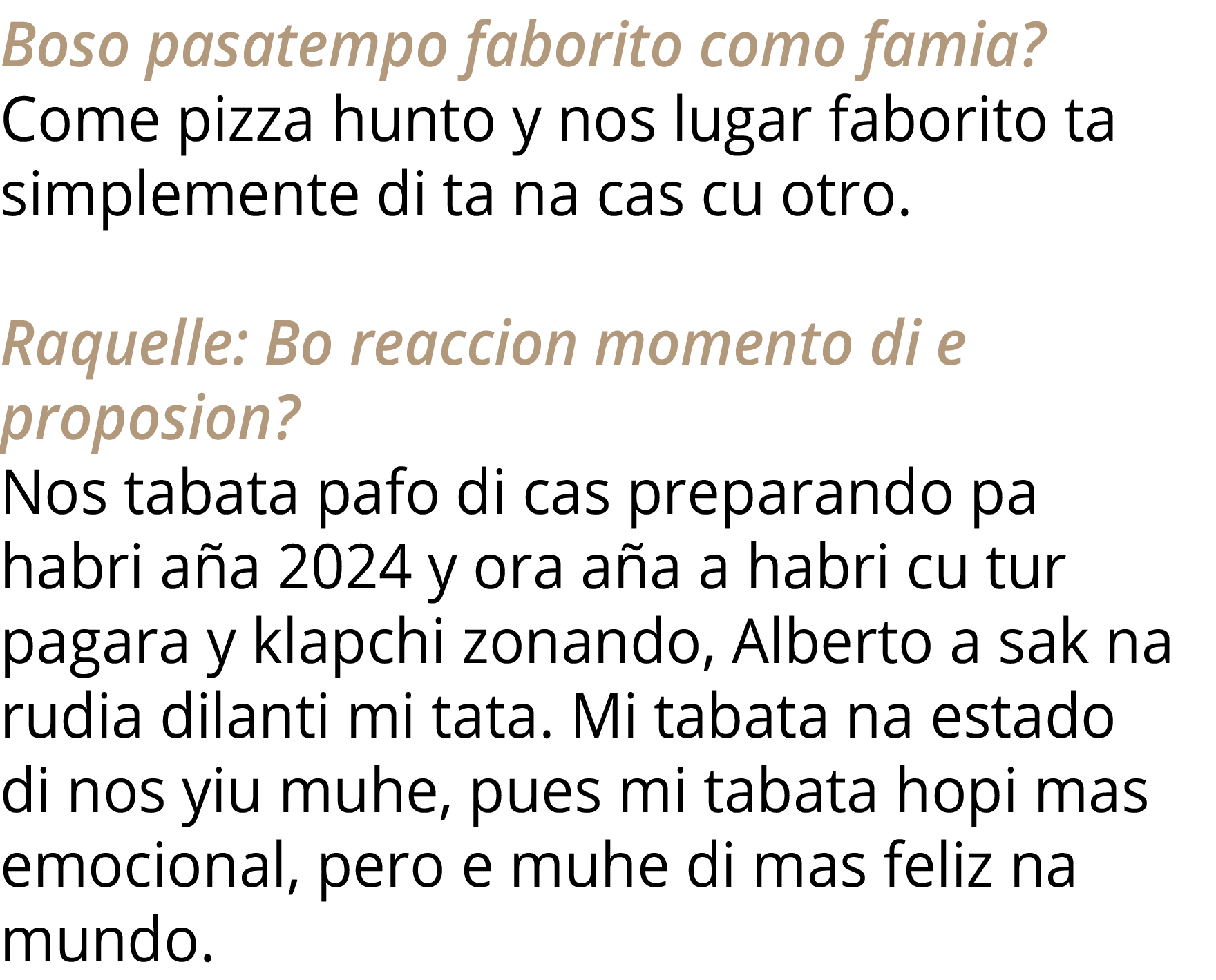 Boso pasatempo faborito como famia?
Come pizza hunto y nos lugar faborito ta simplemente di ta na cas cu otro.

Raquelle: Bo reaccion momento di e proposion?
Nos tabata pafo di cas preparando pa habri aña 2024 y ora aña a habri cu tur pagara y klapchi zonando, Alberto a sak na rudia dilanti mi tata. Mi tabata na estado di nos yiu muhe, pues mi tabata hopi mas emocional, pero e muhe di mas feliz na mundo.